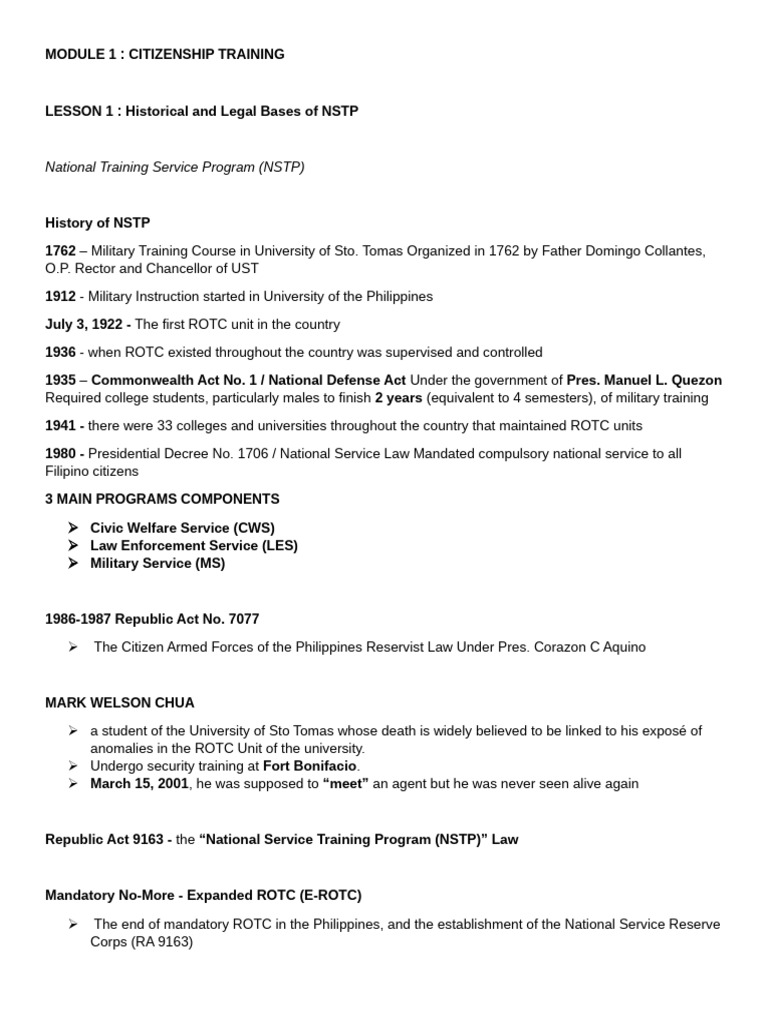 MODULE 1 : CITIZENSHIP TRAINING

LESSON 1 : Historical and Legal Bases of NSTP

National Training Service Program (NSTP)

History of NSTP

1762 – Military Training Course in University of Sto. Tomas Organized in 1762 by Father Domingo Collantes, O.P. Rector and Chancellor of UST

1912 - Military Instruction started in University of the Philippines

July 3, 1922 - The first ROTC unit in the country

1936 - when ROTC existed throughout the country was supervised and controlled

1935 – Commonwealth Act No. 1 / National Defense Act Under the government of Pres. Manuel L. Quezon Required college students, particularly males to finish 2 years (equivalent to 4 semesters), of military training

1941 - there were 33 colleges and universities throughout the country that maintained ROTC units

1980 - Presidential Decree No. 1706 / National Service Law Mandated compulsory national service to all Filipino citizens

3 MAIN PROGRAMS COMPONENTS

➢ Civic Welfare Service (CWS)
➢ Law Enforcement Service (LES)
➢ Military Service (MS)

1986-1987 Republic Act No. 7077

➢ The Citizen Armed Forces of the Philippines Reservist Law Under Pres. Corazon C Aquino

MARK WELSON CHUA

➢ a student of the University of Sto Tomas whose death is widely believed to be linked to his exposé of anomalies in the ROTC Unit of the university.
➢ Undergo security training at Fort Bonifacio.
➢ March 15, 2001, he was supposed to "meet" an agent but he was never seen alive again

Republic Act 9163 - the "National Service Training Program (NSTP)" Law

Mandatory No-More - Expanded ROTC (E-ROTC)

➢ The end of mandatory ROTC in the Philippines, and the establishment of the National Service Reserve Corps (RA 9163)